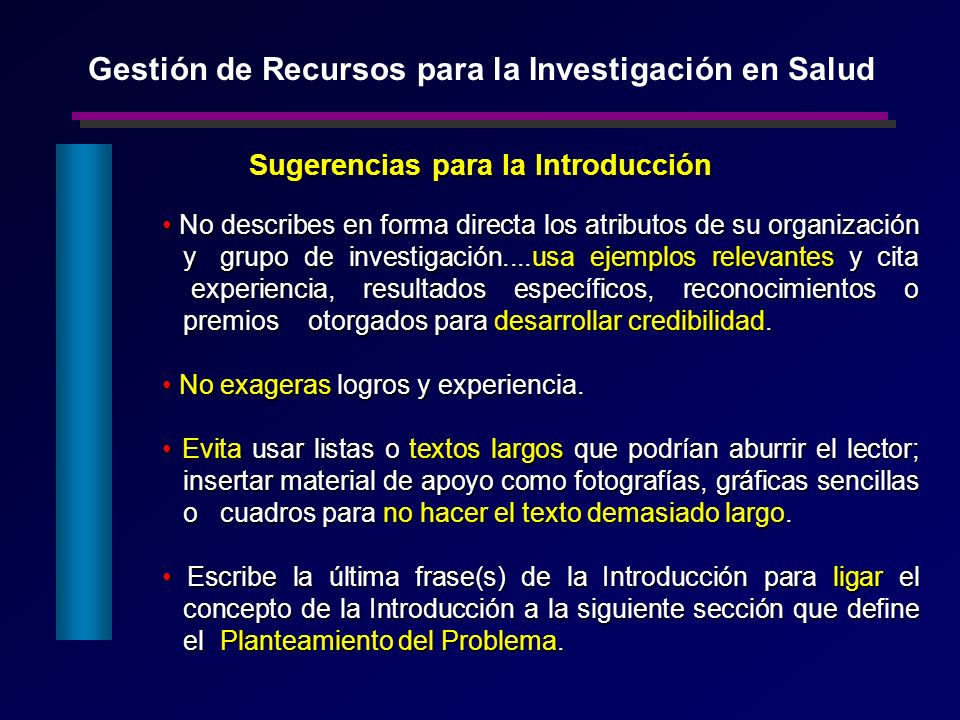 Gestión de Recursos para la Investigación en Salud

Sugerencias para la Introducción

• No describes en forma directa los atributos de su organización y grupo de investigación....usa ejemplos relevantes y cita experiencia, resultados específicos, reconocimientos o premios otorgados para desarrollar credibilidad.

• No exageras logros y experiencia.

• Evita usar listas o textos largos que podrían aburrir el lector; insertar material de apoyo como fotografías, gráficas sencillas o cuadros para no hacer el texto demasiado largo.

• Escribe la última frase(s) de la Introducción para ligar el concepto de la Introducción a la siguiente sección que define el Planteamiento del Problema.